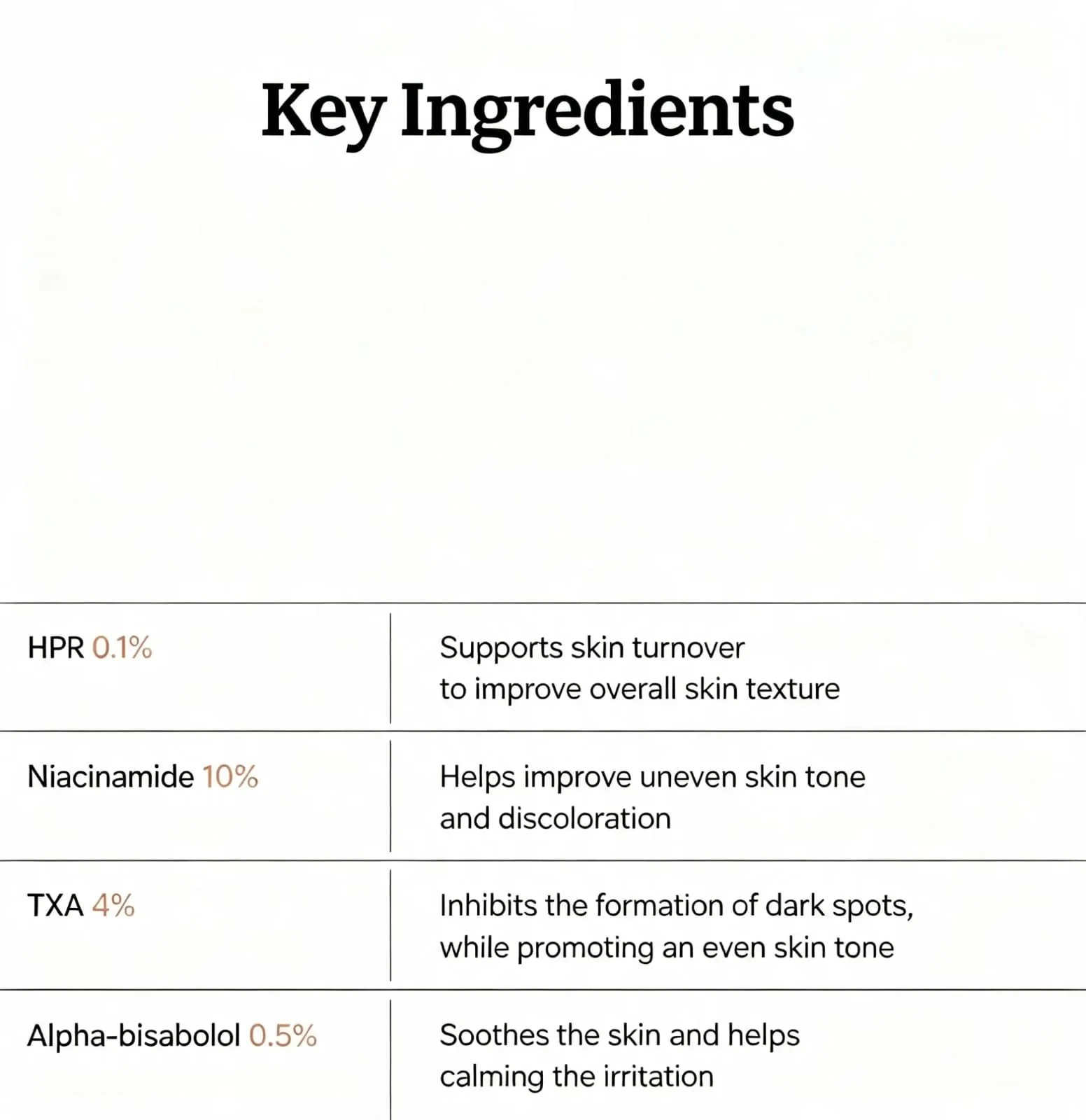 Key Ingredients

| | |
|---|---|
| HPR 0.1% | Supports skin turnover to improve overall skin texture |
| Niacinamide 10% | Helps improve uneven skin tone and discoloration |
| TXA 4% | Inhibits the formation of dark spots, while promoting an even skin tone |
| Alpha-bisabolol 0.5% | Soothes the skin and helps calming the irritation |